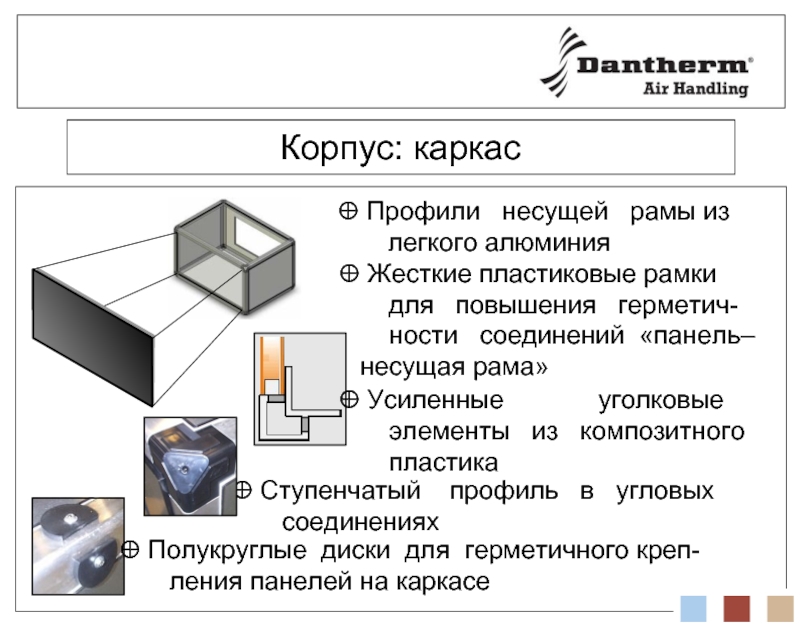 Dantherm®
Air Handling

Корпус: каркас

⊕ Профили несущей рамы из легкого алюминия

⊕ Жесткие пластиковые рамки для повышения герметичности соединений «панель–несущая рама»

⊕ Усиленные уголковые элементы из композитного пластика

⊕ Ступенчатый профиль в угловых соединениях

⊕ Полукруглые диски для герметичного крепления панелей на каркасе